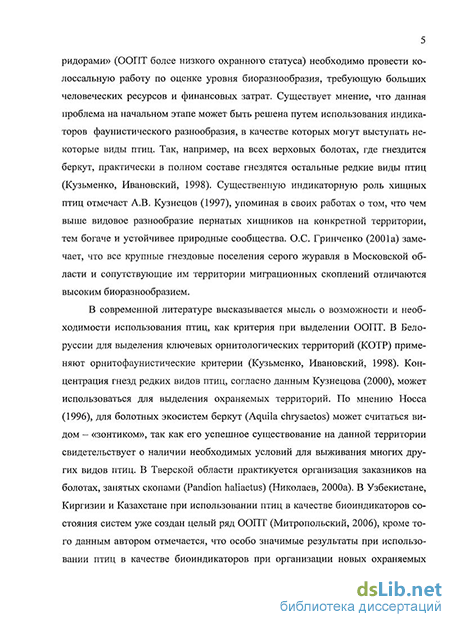 5

ридорами» (ООПТ более низкого охранного статуса) необходимо провести колоссальную работу по оценке уровня биоразнообразия, требующую больших человеческих ресурсов и финансовых затрат. Существует мнение, что данная проблема на начальном этапе может быть решена путем использования индикаторов фаунистического разнообразия, в качестве которых могут выступать некоторые виды птиц. Так, например, на всех верховых болотах, где гнездится беркут, практически в полном составе гнездятся остальные редкие виды птиц (Кузьменко, Ивановский, 1998). Существенную индикаторную роль хищных птиц отмечает А.В. Кузнецов (1997), упоминая в своих работах о том, что чем выше видовое разнообразие пернатых хищников на конкретной территории, тем богаче и устойчивее природные сообщества. О.С. Гринченко (2001а) замечает, что все крупные гнездовые поселения серого журавля в Московской области и сопутствующие им территории миграционных скоплений отличаются высоким биоразнообразием.

В современной литературе высказывается мысль о возможности и необходимости использования птиц, как критерия при выделении ООПТ. В Белоруссии для выделения ключевых орнитологических территорий (КОТР) применяют орнитофаунистические критерии (Кузьменко, Ивановский, 1998). Концентрация гнезд редких видов птиц, согласно данным Кузнецова (2000), может использоваться для выделения охраняемых территорий. По мнению Носса (1996), для болотных экосистем беркут (Aquila chrysaetos) может считаться видом – «зонтиком», так как его успешное существование на данной территории свидетельствует о наличии необходимых условий для выживания многих других видов птиц. В Тверской области практикуется организация заказников на болотах, занятых скопами (Pandion haliaetus) (Николаев, 2000а). В Узбекистане, Киргизии и Казахстане при использовании птиц в качестве биоиндикаторов состояния систем уже создан целый ряд ООПТ (Митропольский, 2006), кроме того данным автором отмечается, что особо значимые результаты при использовании птиц в качестве биоиндикаторов при организации новых охраняемых

dsLib.net
библиотека диссертаций